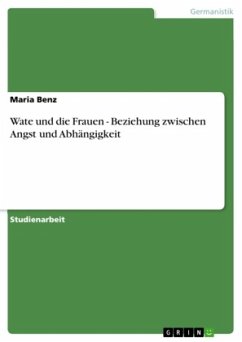 Germanistik

Maria Benz

Wate und die Frauen - Beziehung zwischen Angst und Abhängigkeit

Studienarbeit

GRIN